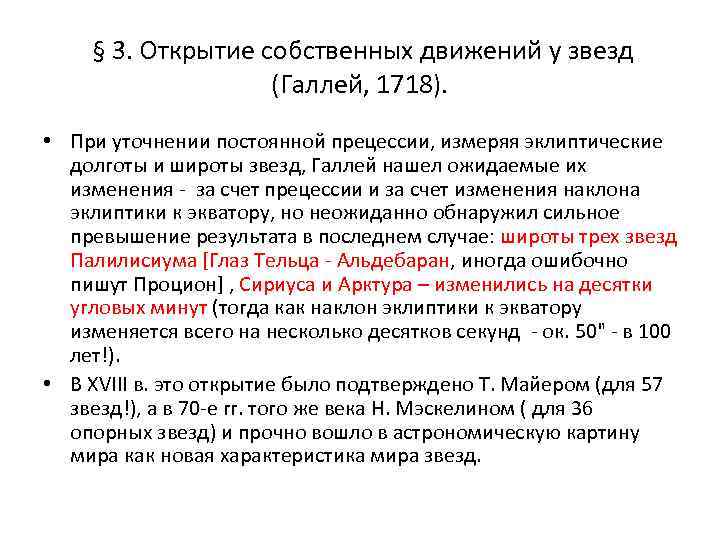 § 3. Открытие собственных движений у звезд (Галлей, 1718).

• При уточнении постоянной прецессии, измеряя эклиптические долготы и широты звезд, Галлей нашел ожидаемые их изменения - за счет прецессии и за счет изменения наклона эклиптики к экватору, но неожиданно обнаружил сильное превышение результата в последнем случае: широты трех звезд Палилисиума [Глаз Тельца - Альдебаран, иногда ошибочно пишут Процион] , Сириуса и Арктура – изменились на десятки угловых минут (тогда как наклон эклиптики к экватору изменяется всего на несколько десятков секунд - ок. 50" - в 100 лет!).

• В XVIII в. это открытие было подтверждено Т. Майером (для 57 звезд!), а в 70-е гг. того же века Н. Мэскелином ( для 36 опорных звезд) и прочно вошло в астрономическую картину мира как новая характеристика мира звезд.